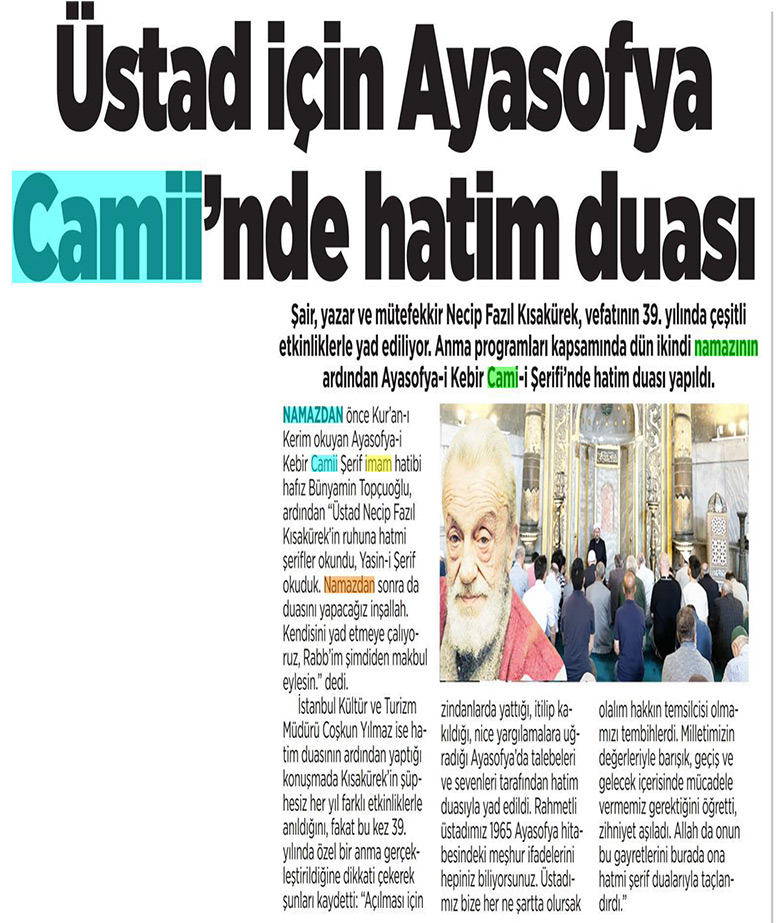 Üstad için Ayasofya Camii'nde hatim duası

Şair, yazar ve mütefekkir Necip Fazıl Kısakürek, vefatının 39. yılında çeşitli etkinliklerle yad ediliyor. Anma programları kapsamında dün ikindi namazının ardından Ayasofya-i Kebir Cami-i Şerifi'nde hatim duası yapıldı.

NAMAZDAN önce Kur'an-ı Kerim okuyan Ayasofya-i Kebir Camii Şerif imam hatibi hafız Bünyamin Topçuoğlu, ardından "Üstad Necip Fazıl Kısakürek'in ruhuna hatmi şerifler okundu, Yasin-i Şerif okuduk. Namazdan sonra da duasını yapacağız inşallah. Kendisini yad etmeye çalıyoruz, Rabb'im şimdiden makbul eylesin." dedi.

İstanbul Kültür ve Turizm Müdürü Coşkun Yılmaz ise hatim duasının ardından yaptığı konuşmada Kısakürek'in şüphesiz her yıl farklı etkinliklerle anıldığını, fakat bu kez 39. yılında özel bir anma gerçekleştirildiğine dikkati çekerek şunları kaydetti: "Açılması için zindanlarda yattığı, itilip kakıldığı, nice yargılamalara uğradığı Ayasofya'da talebeleri ve sevenleri tarafından hatim duasıyla yad edildi. Rahmetli üstadımız 1965 Ayasofya hitabesindeki meşhur ifadelerini hepiniz biliyorsunuz. Üstadımız bize her ne şartta olursak olalım hakkın temsilcisi olmamızı tembihlerdi. Milletimizin değerleriyle barışık, geçiş ve gelecek içerisinde mücadele vermemiz gerektiğini öğretti, zihniyet aşıladı. Allah da onun bu gayretlerini burada ona hatmi şerif dualarıyla taçlandırdı."